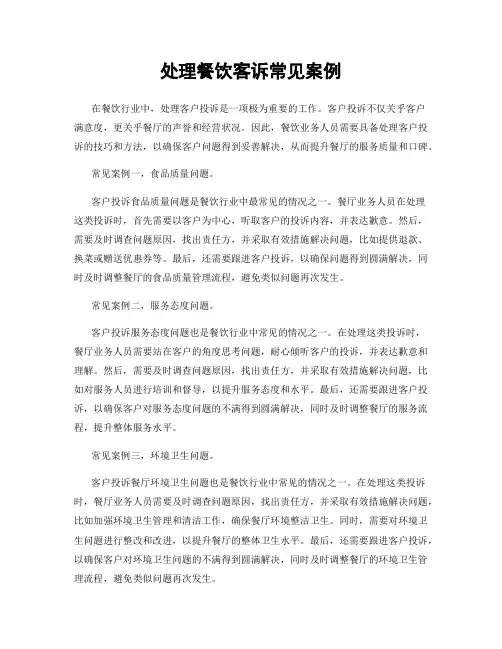 处理餐饮客诉常见案例

在餐饮行业中，处理客户投诉是一项极为重要的工作。客户投诉不仅关乎客户满意度，更关乎餐厅的声誉和经营状况。因此，餐饮业务人员需要具备处理客户投诉的技巧和方法，以确保客户问题得到妥善解决，从而提升餐厅的服务质量和口碑。

常见案例一，食品质量问题。

客户投诉食品质量问题是餐饮行业中最常见的情况之一。餐厅业务人员在处理这类投诉时，首先需要以客户为中心，听取客户的投诉内容，并表达歉意。然后，需要及时调查问题原因，找出责任方，并采取有效措施解决问题，比如提供退款、换菜或赠送优惠券等。最后，还需要跟进客户投诉，以确保问题得到圆满解决，同时及时调整餐厅的食品质量管理流程，避免类似问题再次发生。

常见案例二，服务态度问题。

客户投诉服务态度问题也是餐饮行业中常见的情况之一。在处理这类投诉时，餐厅业务人员需要站在客户的角度思考问题，耐心倾听客户的投诉，并表达歉意和理解。然后，需要及时调查问题原因，找出责任方，并采取有效措施解决问题，比如对服务人员进行培训和督导，以提升服务态度和水平。最后，还需要跟进客户投诉，以确保客户对服务态度问题的不满得到圆满解决，同时及时调整餐厅的服务流程，提升整体服务水平。

常见案例三，环境卫生问题。

客户投诉餐厅环境卫生问题也是餐饮行业中常见的情况之一。在处理这类投诉时，餐厅业务人员需要及时调查问题原因，找出责任方，并采取有效措施解决问题，比如加强环境卫生管理和清洁工作，确保餐厅环境整洁卫生。同时，需要对环境卫生问题进行整改和改进，以提升餐厅的整体卫生水平。最后，还需要跟进客户投诉，以确保客户对环境卫生问题的不满得到圆满解决，同时及时调整餐厅的环境卫生管理流程，避免类似问题再次发生。